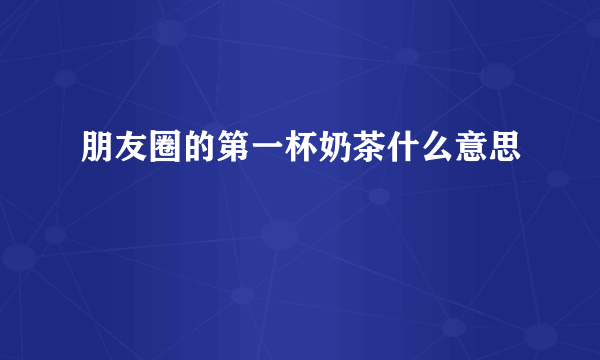 朋友圈的第一杯奶茶什么意思